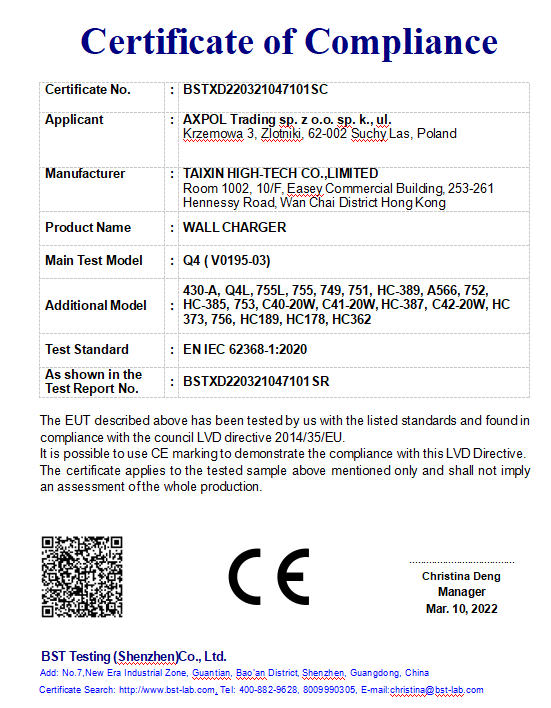 Certificate of Compliance

| Certificate No. | : | BSTXD220321047101SC |
|---|---|---|
| Applicant | : | AXPOL Trading sp. z o.o. sp. k., ul. Krzemowa 3, Zlotniki, 62-002 Suchy Las, Poland |
| Manufacturer | : | TAIXIN HIGH-TECH CO.,LIMITED Room 1002, 10/F, Easey Commercial Building, 253-261 Hennessy Road, Wan Chai District Hong Kong |
| Product Name | : | WALL CHARGER |
| Main Test Model | : | Q4 ( V0195-03) |
| Additional Model | : | 430-A, Q4L, 755L, 755, 749, 751, HC-389, A566, 752, HC-385, 753, C40-20W, C41-20W, HC-387, C42-20W, HC 373, 756, HC189, HC178, HC362 |
| Test Standard | : | EN IEC 62368-1:2020 |
| As shown in the Test Report No. | : | BSTXD220321047101SR |

The EUT described above has been tested by us with the listed standards and found in compliance with the council LVD directive 2014/35/EU.
It is possible to use CE marking to demonstrate the compliance with this LVD Directive.
The certificate applies to the tested sample above mentioned only and shall not imply an assessment of the whole production.

CE

Christina Deng
Manager
Mar. 10, 2022

BST Testing (Shenzhen)Co., Ltd.
Add: No.7,New Era Industrial Zone, Guantian, Bao'an District, Shenzhen, Guangdong, China
Certificate Search: http://www.bst-lab.com, Tel: 400-882-9628, 8009990305, E-mail:christina@bst-lab.com